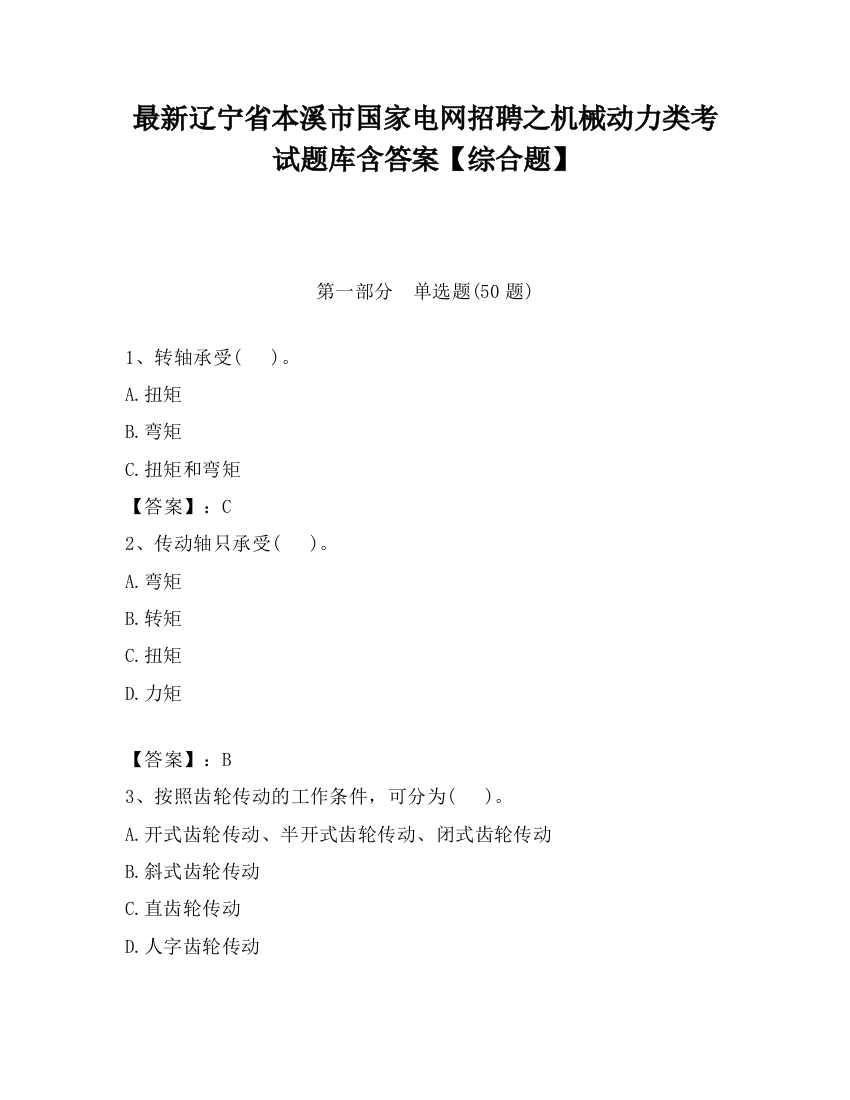 最新辽宁省本溪市国家电网招聘之机械动力类考试题库含答案【综合题】

第一部分　单选题(50 题)

1、转轴承受(　　)。

A.扭矩

B.弯矩

C.扭矩和弯矩

【答案】：C

2、传动轴只承受(　　)。

A.弯矩

B.转矩

C.扭矩

D.力矩

【答案】：B

3、按照齿轮传动的工作条件，可分为(　　)。

A.开式齿轮传动、半开式齿轮传动、闭式齿轮传动

B.斜式齿轮传动

C.直齿轮传动

D.人字齿轮传动